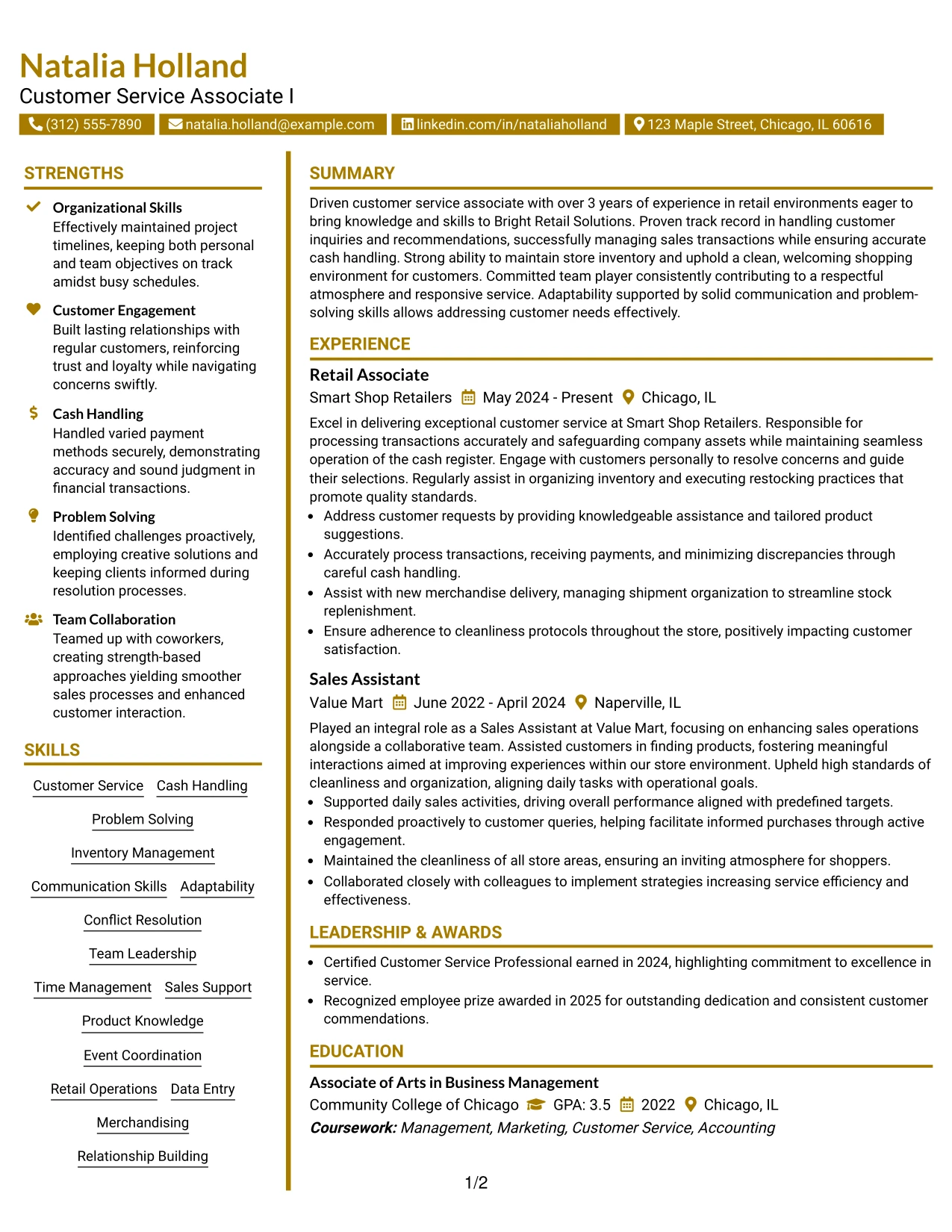 Natalia Holland
Customer Service Associate I

(312) 555-7890
natalia.holland@example.com
linkedin.com/in/nataliaholland
123 Maple Street, Chicago, IL 60616

STRENGTHS

Organizational Skills
Effectively maintained project timelines, keeping both personal and team objectives on track amidst busy schedules.

Customer Engagement
Built lasting relationships with regular customers, reinforcing trust and loyalty while navigating concerns swiftly.

Cash Handling
Handled varied payment methods securely, demonstrating accuracy and sound judgment in financial transactions.

Problem Solving
Identified challenges proactively, employing creative solutions and keeping clients informed during resolution processes.

Team Collaboration
Teamed up with coworkers, creating strength-based approaches yielding smoother sales processes and enhanced customer interaction.

SKILLS

Customer Service
Cash Handling
Problem Solving
Inventory Management
Communication Skills
Adaptability
Conflict Resolution
Team Leadership
Time Management
Sales Support
Product Knowledge
Event Coordination
Retail Operations
Data Entry
Merchandising
Relationship Building

SUMMARY

Driven customer service associate with over 3 years of experience in retail environments eager to bring knowledge and skills to Bright Retail Solutions. Proven track record in handling customer inquiries and recommendations, successfully managing sales transactions while ensuring accurate cash handling. Strong ability to maintain store inventory and uphold a clean, welcoming shopping environment for customers. Committed team player consistently contributing to a respectful atmosphere and responsive service. Adaptability supported by solid communication and problem-solving skills allows addressing customer needs effectively.

EXPERIENCE

Retail Associate
Smart Shop Retailers May 2024 - Present Chicago, IL

Excel in delivering exceptional customer service at Smart Shop Retailers. Responsible for processing transactions accurately and safeguarding company assets while maintaining seamless operation of the cash register. Engage with customers personally to resolve concerns and guide their selections. Regularly assist in organizing inventory and executing restocking practices that promote quality standards.
• Address customer requests by providing knowledgeable assistance and tailored product suggestions.
• Accurately process transactions, receiving payments, and minimizing discrepancies through careful cash handling.
• Assist with new merchandise delivery, managing shipment organization to streamline stock replenishment.
• Ensure adherence to cleanliness protocols throughout the store, positively impacting customer satisfaction.

Sales Assistant
Value Mart June 2022 - April 2024 Naperville, IL

Played an integral role as a Sales Assistant at Value Mart, focusing on enhancing sales operations alongside a collaborative team. Assisted customers in finding products, fostering meaningful interactions aimed at improving experiences within our store environment. Upheld high standards of cleanliness and organization, aligning daily tasks with operational goals.
• Supported daily sales activities, driving overall performance aligned with predefined targets.
• Responded proactively to customer queries, helping facilitate informed purchases through active engagement.
• Maintained the cleanliness of all store areas, ensuring an inviting atmosphere for shoppers.
• Collaborated closely with colleagues to implement strategies increasing service efficiency and effectiveness.

LEADERSHIP & AWARDS

• Certified Customer Service Professional earned in 2024, highlighting commitment to excellence in service.
• Recognized employee prize awarded in 2025 for outstanding dedication and consistent customer commendations.

EDUCATION

Associate of Arts in Business Management
Community College of Chicago GPA: 3.5 2022 Chicago, IL
Coursework: Management, Marketing, Customer Service, Accounting

1/2